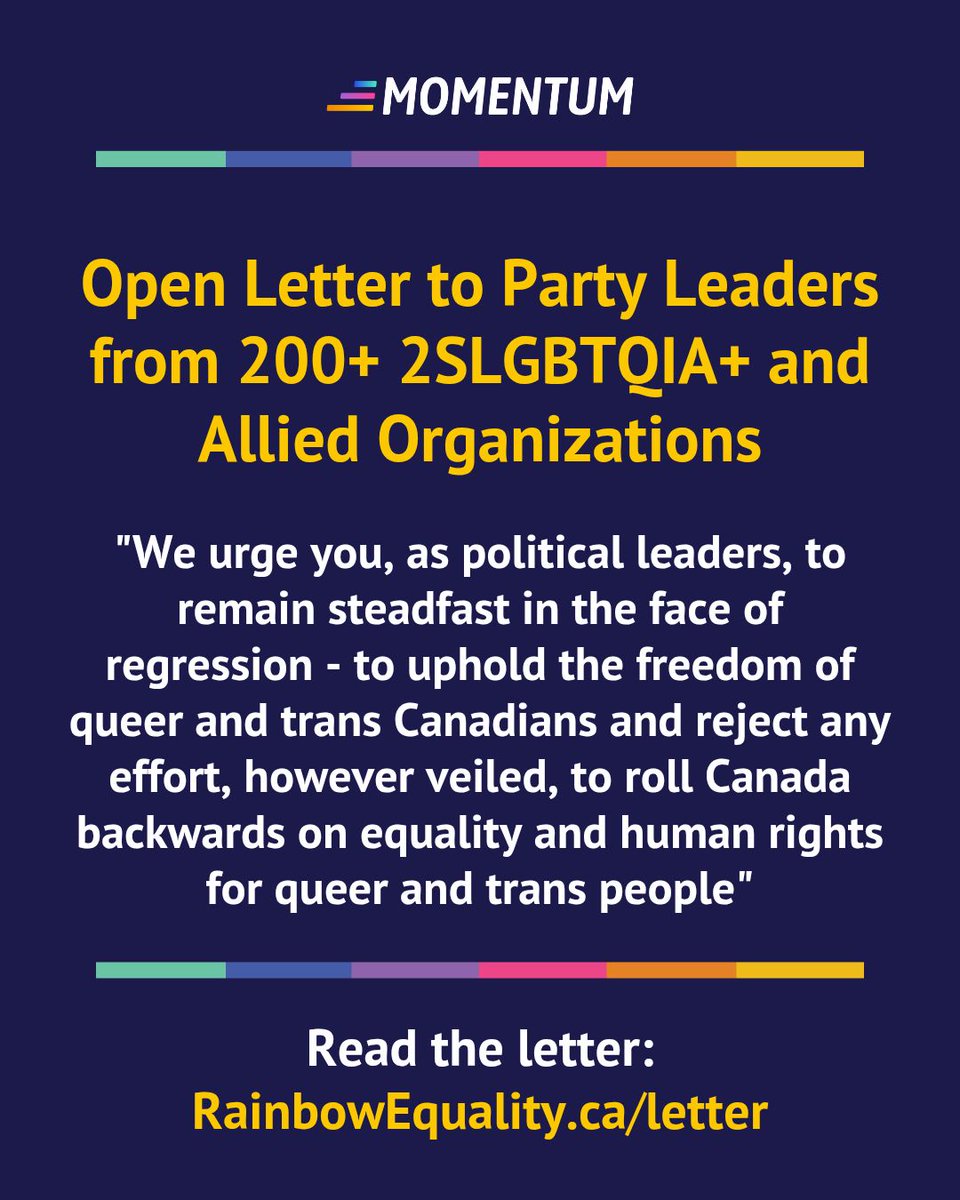 MOMENTUM

Open Letter to Party Leaders from 200+ 2SLGBTQIA+ and Allied Organizations

"We urge you, as political leaders, to remain steadfast in the face of regression - to uphold the freedom of queer and trans Canadians and reject any effort, however veiled, to roll Canada backwards on equality and human rights for queer and trans people"

Read the letter:
RainbowEquality.ca/letter